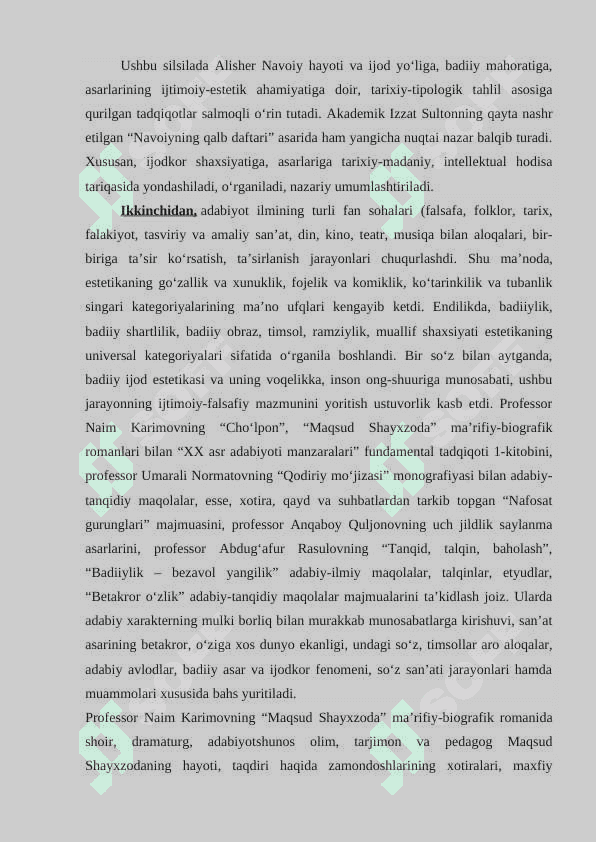 Ushbu silsilada Alisher Navoiy hayoti va ijod yo‘liga, badiiy mahoratiga, asarlarining ijtimoiy-estetik ahamiyatiga doir, tarixiy-tipologik tahlil asosiga qurilgan tadqiqotlar salmoqli o‘rin tutadi. Akademik Izzat Sultonning qayta nashr etilgan “Navoiyning qalb daftari” asarida ham yangicha nuqtai nazar balqib turadi. Xususan, ijodkor shaxsiyatiga, asarlariga tarixiy-madaniy, intellektual hodisa tariqasida yondashiladi, o‘rganiladi, nazariy umumlashtiriladi.

Ikkinchidan, adabiyot ilmining turli fan sohalari (falsafa, folklor, tarix, falakiyot, tasviriy va amaliy san’at, din, kino, teatr, musiqa bilan aloqalari, bir-biriga ta’sir ko‘rsatish, ta’sirlanish jarayonlari chuqurlashdi. Shu ma’noda, estetikaning go‘zallik va xunuklik, fojelik va komiklik, ko‘tarinkilik va tubanlik singari kategoriyalarining ma’no ufqlari kengayib ketdi. Endilikda, badiiylik, badiiy shartlilik, badiiy obraz, timsol, ramziylik, muallif shaxsiyati estetikaning universal kategoriyalari sifatida o‘rganila boshlandi. Bir so‘z bilan aytganda, badiiy ijod estetikasi va uning voqelikka, inson ong-shuuriga munosabati, ushbu jarayonning ijtimoiy-falsafiy mazmunini yoritish ustuvorlik kasb etdi. Professor Naim Karimovning “Cho‘lpon”, “Maqsud Shayxzoda” ma’rifiy-biografik romanlari bilan “XX asr adabiyoti manzaralari” fundamental tadqiqoti 1-kitobini, professor Umarali Normatovning “Qodiriy mo‘jizasi” monografiyasi bilan adabiy-tanqidiy maqolalar, esse, xotira, qayd va suhbatlardan tarkib topgan “Nafosat gurunglari” majmuasini, professor Anqaboy Quljonovning uch jildlik saylanma asarlarini, professor Abdug‘afur Rasulovning “Tanqid, talqin, baholash”, “Badiiylik – bezavol yangilik” adabiy-ilmiy maqolalar, talqinlar, etyudlar, “Betakror o‘zlik” adabiy-tanqidiy maqolalar majmualarini ta’kidlash joiz. Ularda adabiy xarakterning mulki borliq bilan murakkab munosabatlarga kirishuvi, san’at asarining betakror, o‘ziga xos dunyo ekanligi, undagi so‘z, timsollar aro aloqalar, adabiy avlodlar, badiiy asar va ijodkor fenomeni, so‘z san’ati jarayonlari hamda muammolari xususida bahs yuritiladi.

Professor Naim Karimovning “Maqsud Shayxzoda” ma’rifiy-biografik romanida shoir, dramaturg, adabiyotshunos olim, tarjimon va pedagog Maqsud Shayxzodaning hayoti, taqdiri haqida zamondoshlarining xotiralari, maxfiy